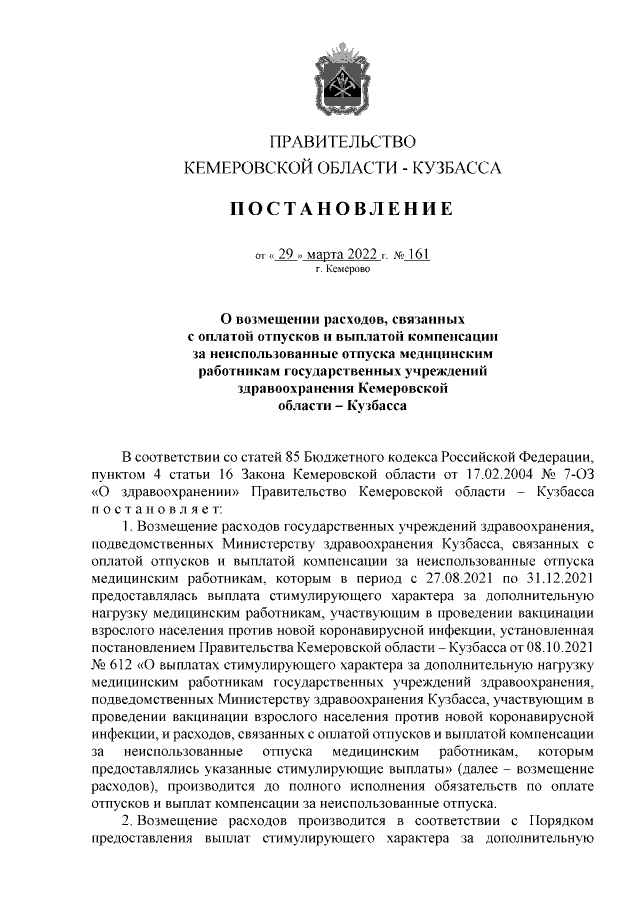 ПРАВИТЕЛЬСТВО
КЕМЕРОВСКОЙ ОБЛАСТИ - КУЗБАССА

ПОСТАНОВЛЕНИЕ

от « 29 » марта 2022 г. № 161
г. Кемерово

О возмещении расходов, связанных с оплатой отпусков и выплатой компенсации за неиспользованные отпуска медицинским работникам государственных учреждений здравоохранения Кемеровской области – Кузбасса

В соответствии со статей 85 Бюджетного кодекса Российской Федерации, пунктом 4 статьи 16 Закона Кемеровской области от 17.02.2004 № 7-ОЗ «О здравоохранении» Правительство Кемеровской области – Кузбасса постановляет:

1. Возмещение расходов государственных учреждений здравоохранения, подведомственных Министерству здравоохранения Кузбасса, связанных с оплатой отпусков и выплатой компенсации за неиспользованные отпуска медицинским работникам, которым в период с 27.08.2021 по 31.12.2021 предоставлялась выплата стимулирующего характера за дополнительную нагрузку медицинским работникам, участвующим в проведении вакцинации взрослого населения против новой коронавирусной инфекции, установленная постановлением Правительства Кемеровской области – Кузбасса от 08.10.2021 № 612 «О выплатах стимулирующего характера за дополнительную нагрузку медицинским работникам государственных учреждений здравоохранения, подведомственных Министерству здравоохранения Кузбасса, участвующим в проведении вакцинации взрослого населения против новой коронавирусной инфекции, и расходов, связанных с оплатой отпусков и выплатой компенсации за неиспользованные отпуска медицинским работникам, которым предоставлялись указанные стимулирующие выплаты» (далее – возмещение расходов), производится до полного исполнения обязательств по оплате отпусков и выплат компенсации за неиспользованные отпуска.

2. Возмещение расходов производится в соответствии с Порядком предоставления выплат стимулирующего характера за дополнительную